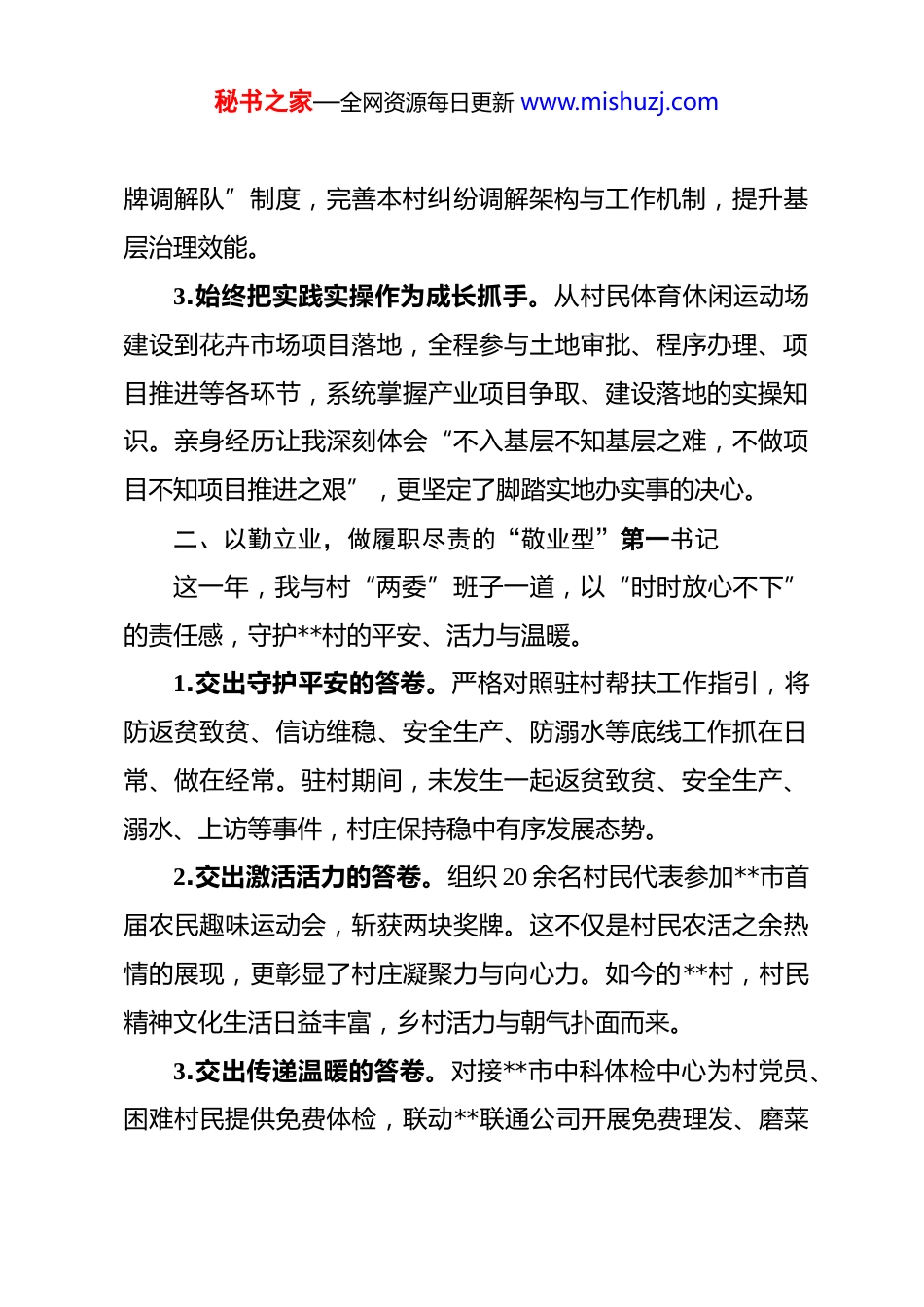 秘书之家—全网资源每日更新 www.mishuzj.com

牌调解队”制度，完善本村纠纷调解架构与工作机制，提升基层治理效能。

3.始终把实践实操作为成长抓手。从村民体育休闲运动场建设到花卉市场项目落地，全程参与土地审批、程序办理、项目推进等各环节，系统掌握产业项目争取、建设落地的实操知识。亲身经历让我深刻体会“不入基层不知基层之难，不做项目不知项目推进之艰”，更坚定了脚踏实地办实事的决心。

二、以勤立业，做履职尽责的“敬业型”第一书记

这一年，我与村“两委”班子一道，以“时时放心不下”的责任感，守护**村的平安、活力与温暖。

1.交出守护平安的答卷。严格对照驻村帮扶工作指引，将防返贫致贫、信访维稳、安全生产、防溺水等底线工作抓在日常、做在经常。驻村期间，未发生一起返贫致贫、安全生产、溺水、上访等事件，村庄保持稳中有序发展态势。

2.交出激活活力的答卷。组织20余名村民代表参加**市首届农民趣味运动会，斩获两块奖牌。这不仅是村民农活之余热情的展现，更彰显了村庄凝聚力与向心力。如今的**村，村民精神文化生活日益丰富，乡村活力与朝气扑面而来。

3.交出传递温暖的答卷。对接**市中科体检中心为村党员、困难村民提供免费体检，联动**联通公司开展免费理发、磨菜